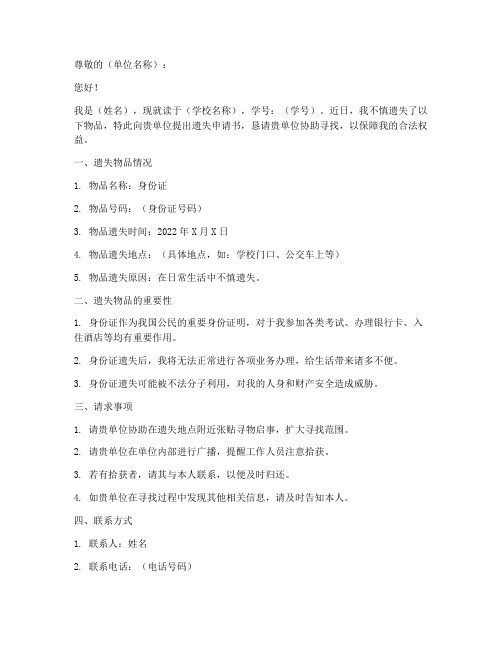 尊敬的（单位名称）：

您好！

我是（姓名），现就读于（学校名称），学号：（学号）。近日，我不慎遗失了以下物品，特此向贵单位提出遗失申请书，恳请贵单位协助寻找，以保障我的合法权益。

一、遗失物品情况

1. 物品名称：身份证

2. 物品号码：（身份证号码）

3. 物品遗失时间：2022 年 X 月 X 日

4. 物品遗失地点：（具体地点，如：学校门口、公交车上等）

5. 物品遗失原因：在日常生活中不慎遗失。

二、遗失物品的重要性

1. 身份证作为我国公民的重要身份证明，对于我参加各类考试、办理银行卡、入住酒店等均有重要作用。

2. 身份证遗失后，我将无法正常进行各项业务办理，给生活带来诸多不便。

3. 身份证遗失可能被不法分子利用，对我的人身和财产安全造成威胁。

三、请求事项

1. 请贵单位协助在遗失地点附近张贴寻物启事，扩大寻找范围。

2. 请贵单位在单位内部进行广播，提醒工作人员注意拾获。

3. 若有拾获者，请其与本人联系，以便及时归还。

4. 如贵单位在寻找过程中发现其他相关信息，请及时告知本人。

四、联系方式

1. 联系人：姓名

2. 联系电话：（电话号码）